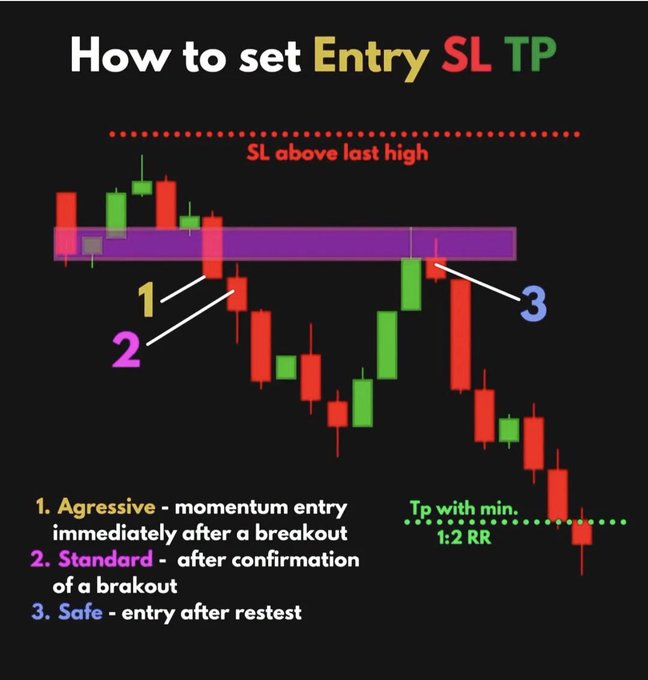 How to set Entry SL TP

SL above last high

1

2

3

Tp with min.
1:2 RR

1. Agressive - momentum entry immediately after a breakout
2. Standard - after confirmation of a brakout
3. Safe - entry after restest